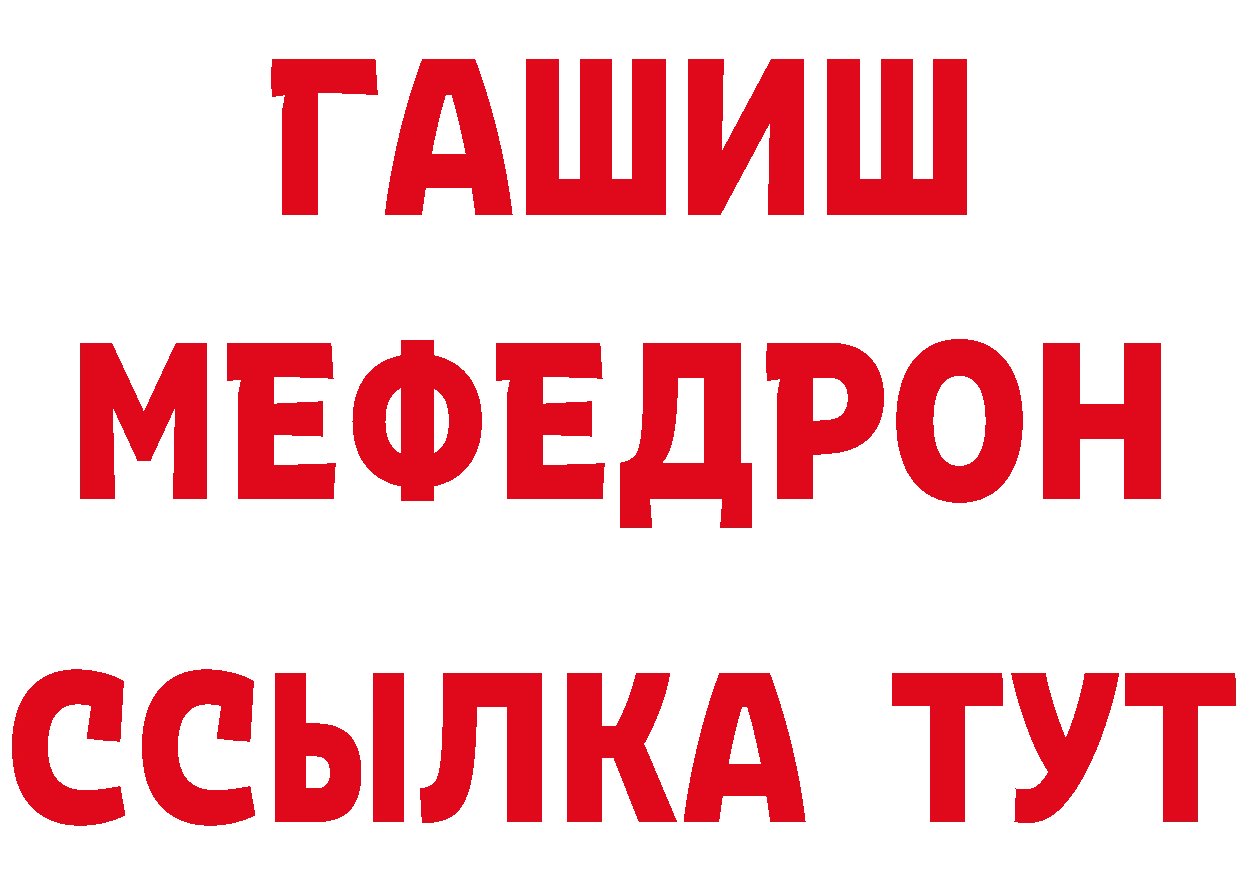 ГАШИШ
МЕФЕДРОН
ССЫЛКА ТУТ